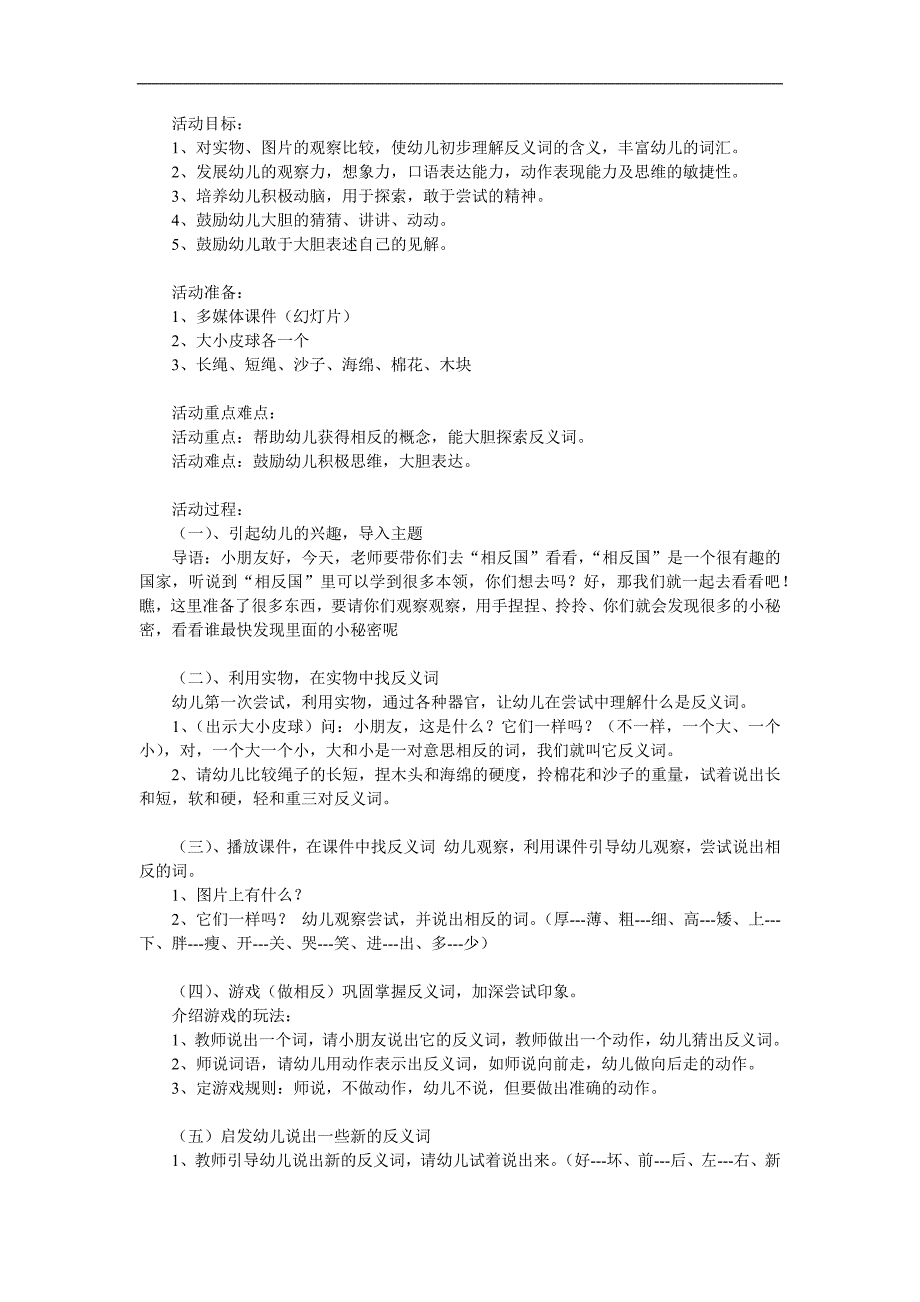 活动目标：
1、对实物、图片的观察比较，使幼儿初步理解反义词的含义，丰富幼儿的词汇。
2、发展幼儿的观察力，想象力，口语表达能力，动作表现能力及思维的敏捷性。
3、培养幼儿积极动脑，用于探索，敢于尝试的精神。
4、鼓励幼儿大胆的猜猜、讲讲、动动。
5、鼓励幼儿敢于大胆表述自己的见解。

活动准备：
1、多媒体课件（幻灯片）
2、大小皮球各一个
3、长绳、短绳、沙子、海绵、棉花、木块

活动重点难点：
活动重点：帮助幼儿获得相反的概念，能大胆探索反义词。
活动难点：鼓励幼儿积极思维，大胆表达。

活动过程：
（一）、引起幼儿的兴趣，导入主题
导语：小朋友好，今天，老师要带你们去“相反国”看看，“相反国”是一个很有趣的国家，听说到“相反国”里可以学到很多本领，你们想去吗？好，那我们就一起去看看吧！瞧，这里准备了很多东西，要请你们观察观察，用手捏捏、拎拎、你们就会发现很多的小秘密，看看谁最快发现里面的小秘密呢

（二）、利用实物，在实物中找反义词
幼儿第一次尝试，利用实物，通过各种器官，让幼儿在尝试中理解什么是反义词。
1、（出示大小皮球）问：小朋友，这是什么？它们一样吗？（不一样，一个大、一个小），对，一个大一个小，大和小是一对意思相反的词，我们就叫它反义词。
2、请幼儿比较绳子的长短，捏木头和海绵的硬度，拎棉花和沙子的重量，试着说出长和短，软和硬，轻和重三对反义词。

（三）、播放课件，在课件中找反义词 幼儿观察，利用课件引导幼儿观察，尝试说出相反的词。
1、图片上有什么？
2、它们一样吗？ 幼儿观察尝试，并说出相反的词。（厚---薄、粗---细、高---矮、上---下、胖---瘦、开---关、哭---笑、进---出、多---少）

（四）、游戏（做相反）巩固掌握反义词，加深尝试印象。
介绍游戏的玩法：
1、教师说出一个词，请小朋友说出它的反义词，教师做出一个动作，幼儿猜出反义词。
2、师说词语，请幼儿用动作表示出反义词，如师说向前走，幼儿做向后走的动作。
3、定游戏规则：师说，不做动作，幼儿不说，但要做出准确的动作。

（五）启发幼儿说出一些新的反义词
1、教师引导幼儿说出新的反义词，请幼儿试着说出来。（好---坏、前---后、左---右、新